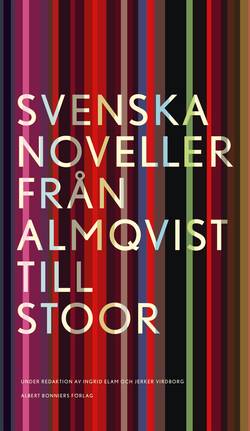 SVENSKA NOVELLER FRÅN ALMQVIST TILL STOOR

UNDER REDAKTION AV INGRID ELAM OCH JERKER VIRDBORG

ALBERT BONNIERS FÖRLAG